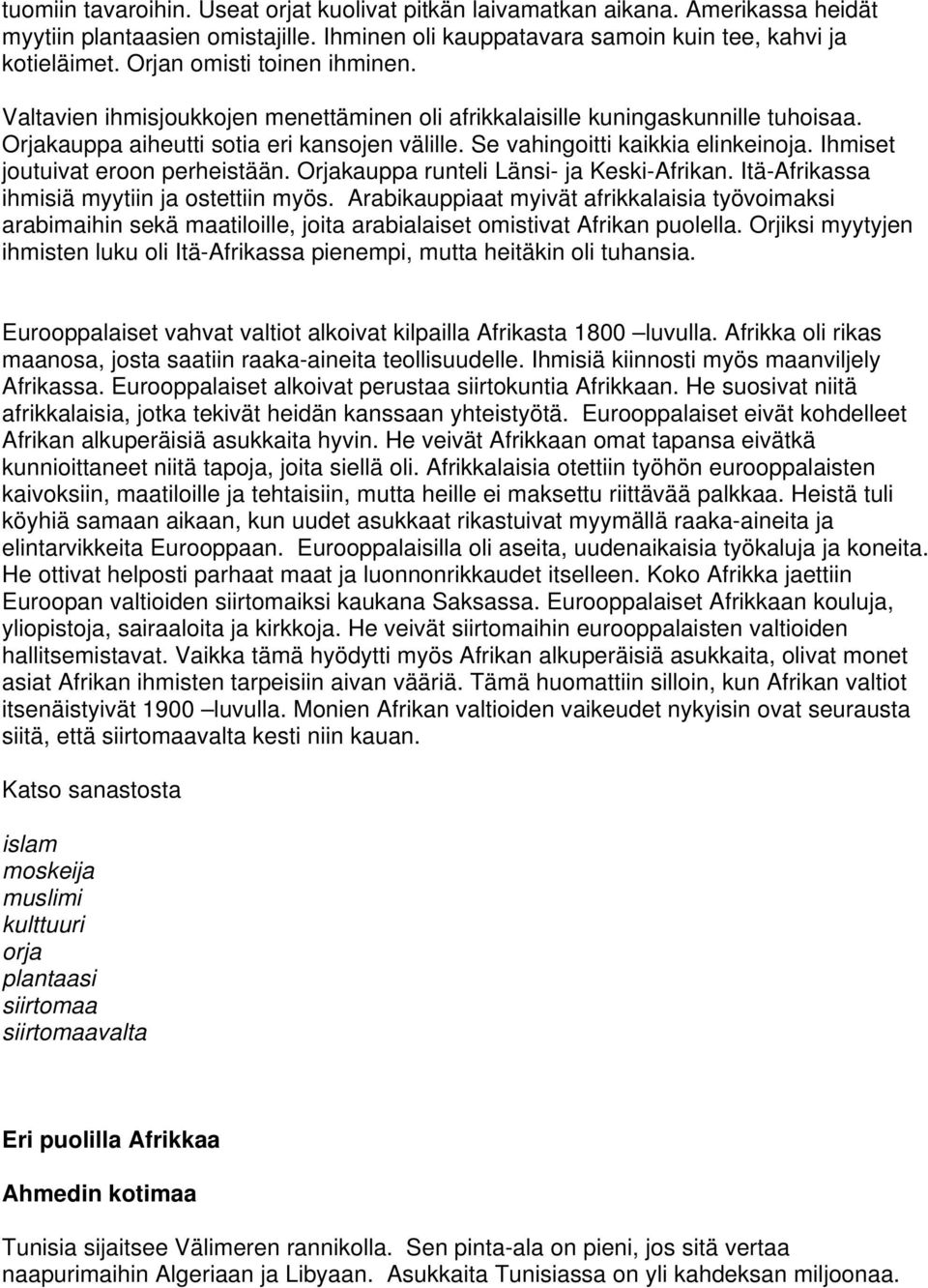 tuomiin tavaroihin. Useat orjat kuolivat pitkän laivamatkan aikana. Amerikassa heidät myytiin plantaasien omistajille. Ihminen oli kauppatavara samoin kuin tee, kahvi ja kotieläimet. Orjan omisti toinen ihminen.

Valtavien ihmisjoukkojen menettäminen oli afrikkalaisille kuningaskunnille tuhoisaa. Orjakauppa aiheutti sotia eri kansojen välille. Se vahingoitti kaikkia elinkeinoja. Ihmiset joutuivat eroon perheistään. Orjakauppa runteli Länsi- ja Keski-Afrikan. Itä-Afrikassa ihmisiä myytiin ja ostettiin myös. Arabikauppiaat myivät afrikkalaisia työvoimaksi arabimaihin sekä maatiloille, joita arabialaiset omistivat Afrikan puolella. Orjiksi myytyjen ihmisten luku oli Itä-Afrikassa pienempi, mutta heitäkin oli tuhansia.

Eurooppalaiset vahvat valtiot alkoivat kilpailla Afrikasta 1800 –luvulla. Afrikka oli rikas maanosa, josta saatiin raaka-aineita teollisuudelle. Ihmisiä kiinnosti myös maanviljely Afrikassa. Eurooppalaiset alkoivat perustaa siirtokuntia Afrikkaan. He suosivat niitä afrikkalaisia, jotka tekivät heidän kanssaan yhteistyötä. Eurooppalaiset eivät kohdelleet Afrikan alkuperäisiä asukkaita hyvin. He veivät Afrikkaan omat tapansa eivätkä kunnioittaneet niitä tapoja, joita siellä oli. Afrikkalaisia otettiin työhön eurooppalaisten kaivoksiin, maatiloille ja tehtaisiin, mutta heille ei maksettu riittävää palkkaa. Heistä tuli köyhiä samaan aikaan, kun uudet asukkaat rikastuivat myymällä raaka-aineita ja elintarvikkeita Eurooppaan. Eurooppalaisilla oli aseita, uudenaikaisia työkaluja ja koneita. He ottivat helposti parhaat maat ja luonnonrikkaudet itselleen. Koko Afrikka jaettiin Euroopan valtioiden siirtomaiksi kaukana Saksassa. Eurooppalaiset Afrikkaan kouluja, yliopistoja, sairaaloita ja kirkkoja. He veivät siirtomaihin eurooppalaisten valtioiden hallitsemistavat. Vaikka tämä hyödytti myös Afrikan alkuperäisiä asukkaita, olivat monet asiat Afrikan ihmisten tarpeisiin aivan vääriä. Tämä huomattiin silloin, kun Afrikan valtiot itsenäistyivät 1900 –luvulla. Monien Afrikan valtioiden vaikeudet nykyisin ovat seurausta siitä, että siirtomaavalta kesti niin kauan.

Katso sanastosta

islam
moskeija
muslimi
kulttuuri
orja
plantaasi
siirtomaa
siirtomaavalta

Eri puolilla Afrikkaa

Ahmedin kotimaa

Tunisia sijaitsee Välimeren rannikolla. Sen pinta-ala on pieni, jos sitä vertaa naapurimaihin Algeriaan ja Libyaan. Asukkaita Tunisiassa on yli kahdeksan miljoonaa.